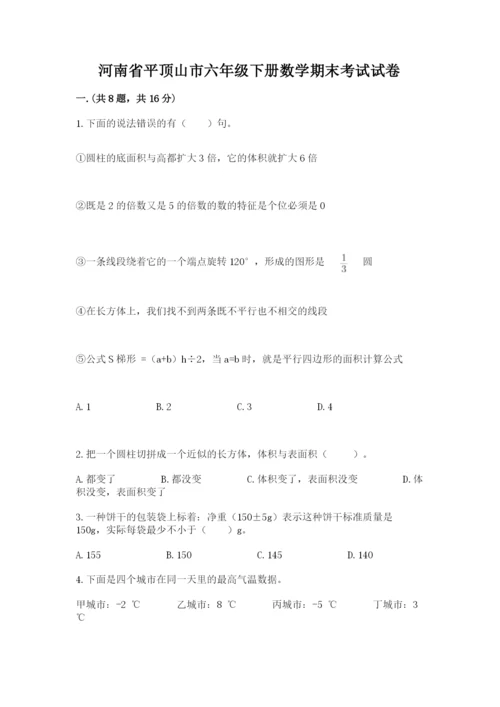 河南省平顶山市六年级下册数学期末考试试卷

一.(共8题，共16分)

1.下面的说法错误的有（　　）句。

①圆柱的底面积与高都扩大3倍，它的体积就扩大6倍

②既是2的倍数又是5的倍数的数的特征是个位必须是0

③一条线段绕着它的一个端点旋转120°，形成的图形是 $\frac{1}{3}$ 圆

④在长方体上，我们找不到两条既不平行也不相交的线段

⑤公式S梯形 =（a+b）h÷2，当a=b时，就是平行四边形的面积计算公式

A.1　　B.2　　C.3　　D.4

2.把一个圆柱切拼成一个近似的长方体，体积与表面积（　　）。

A.都变了　　B.都没变　　C.体积变了，表面积没变　　D.体积没变，表面积变了

3.一种饼干的包装袋上标着：净重（150±5g）表示这种饼干标准质量是150g，实际每袋最少不小于（　　）g。

A.155　　B.150　　C.145　　D.140

4.下面是四个城市在同一天里的最高气温数据。

甲城市：-2 ℃　　乙城市：8 ℃　　丙城市：-5 ℃　　丁城市：3 ℃